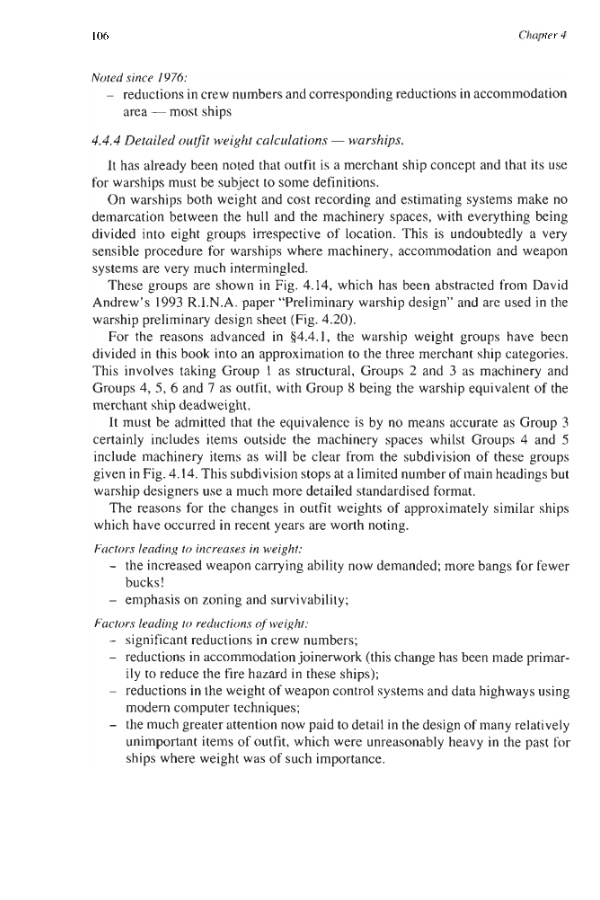 106 Chapter 4

Noted since 1976:
– reductions in crew numbers and corresponding reductions in accommodation area — most ships

4.4.4 Detailed outfit weight calculations — warships.

It has already been noted that outfit is a merchant ship concept and that its use for warships must be subject to some definitions.

On warships both weight and cost recording and estimating systems make no demarcation between the hull and the machinery spaces, with everything being divided into eight groups irrespective of location. This is undoubtedly a very sensible procedure for warships where machinery, accommodation and weapon systems are very much intermingled.

These groups are shown in Fig. 4.14, which has been abstracted from David Andrew's 1993 R.I.N.A. paper "Preliminary warship design" and are used in the warship preliminary design sheet (Fig. 4.20).

For the reasons advanced in §4.4.1, the warship weight groups have been divided in this book into an approximation to the three merchant ship categories. This involves taking Group 1 as structural, Groups 2 and 3 as machinery and Groups 4, 5, 6 and 7 as outfit, with Group 8 being the warship equivalent of the merchant ship deadweight.

It must be admitted that the equivalence is by no means accurate as Group 3 certainly includes items outside the machinery spaces whilst Groups 4 and 5 include machinery items as will be clear from the subdivision of these groups given in Fig. 4.14. This subdivision stops at a limited number of main headings but warship designers use a much more detailed standardised format.

The reasons for the changes in outfit weights of approximately similar ships which have occurred in recent years are worth noting.

Factors leading to increases in weight:
– the increased weapon carrying ability now demanded; more bangs for fewer bucks!
– emphasis on zoning and survivability;

Factors leading to reductions of weight:
– significant reductions in crew numbers;
– reductions in accommodation joinerwork (this change has been made primarily to reduce the fire hazard in these ships);
– reductions in the weight of weapon control systems and data highways using modern computer techniques;
– the much greater attention now paid to detail in the design of many relatively unimportant items of outfit, which were unreasonably heavy in the past for ships where weight was of such importance.